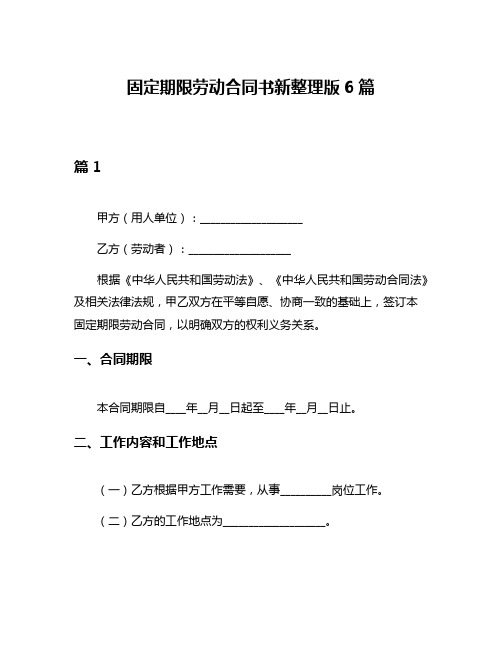 固定期限劳动合同书新整理版 6 篇

篇 1

甲方（用人单位）：__________________

乙方（劳动者）：__________________

根据《中华人民共和国劳动法》、《中华人民共和国劳动合同法》及相关法律法规，甲乙双方在平等自愿、协商一致的基础上，签订本固定期限劳动合同，以明确双方的权利义务关系。

一、合同期限

本合同期限自____年__月__日起至____年__月__日止。

二、工作内容和工作地点

（一）乙方根据甲方工作需要，从事_________岗位工作。

（二）乙方的工作地点为__________________。